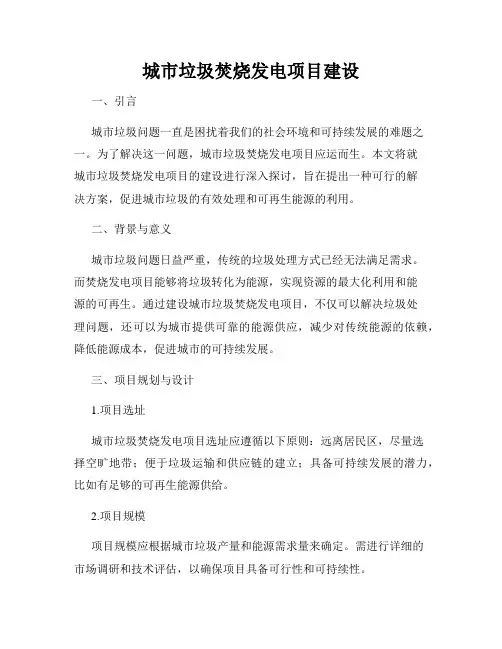 城市垃圾焚烧发电项目建设

一、引言

城市垃圾问题一直是困扰着我们的社会环境和可持续发展的难题之一。为了解决这一问题，城市垃圾焚烧发电项目应运而生。本文将就城市垃圾焚烧发电项目的建设进行深入探讨，旨在提出一种可行的解决方案，促进城市垃圾的有效处理和可再生能源的利用。

二、背景与意义

城市垃圾问题日益严重，传统的垃圾处理方式已经无法满足需求。而焚烧发电项目能够将垃圾转化为能源，实现资源的最大化利用和能源的可再生。通过建设城市垃圾焚烧发电项目，不仅可以解决垃圾处理问题，还可以为城市提供可靠的能源供应，减少对传统能源的依赖，降低能源成本，促进城市的可持续发展。

三、项目规划与设计

1.项目选址

城市垃圾焚烧发电项目选址应遵循以下原则：远离居民区，尽量选择空旷地带；便于垃圾运输和供应链的建立；具备可持续发展的潜力，比如有足够的可再生能源供给。

2.项目规模

项目规模应根据城市垃圾产量和能源需求量来确定。需进行详细的市场调研和技术评估，以确保项目具备可行性和可持续性。